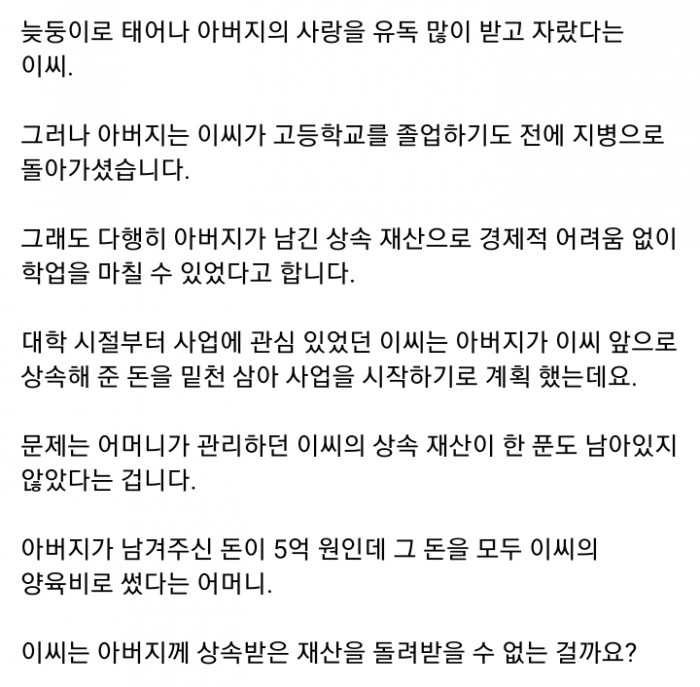 늦둥이로 태어나 아버지의 사랑을 유독 많이 받고 자랐다는 이씨.

그러나 아버지는 이씨가 고등학교를 졸업하기도 전에 지병으로 돌아가셨습니다.

그래도 다행히 아버지가 남긴 상속 재산으로 경제적 어려움 없이 학업을 마칠 수 있었다고 합니다.

대학 시절부터 사업에 관심 있었던 이씨는 아버지가 이씨 앞으로 상속해 준 돈을 밑천 삼아 사업을 시작하기로 계획 했는데요.

문제는 어머니가 관리하던 이씨의 상속 재산이 한 푼도 남아있지 않았다는 겁니다.

아버지가 남겨주신 돈이 5억 원인데 그 돈을 모두 이씨의 양육비로 썼다는 어머니.

이씨는 아버지께 상속받은 재산을 돌려받을 수 없는 걸까요?